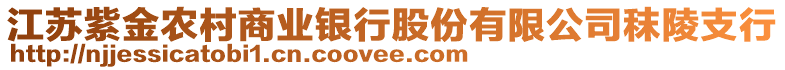 江苏紫金农村商业银行股份有限公司秣陵支行
http://njjessicatobi1.cn.coovee.com